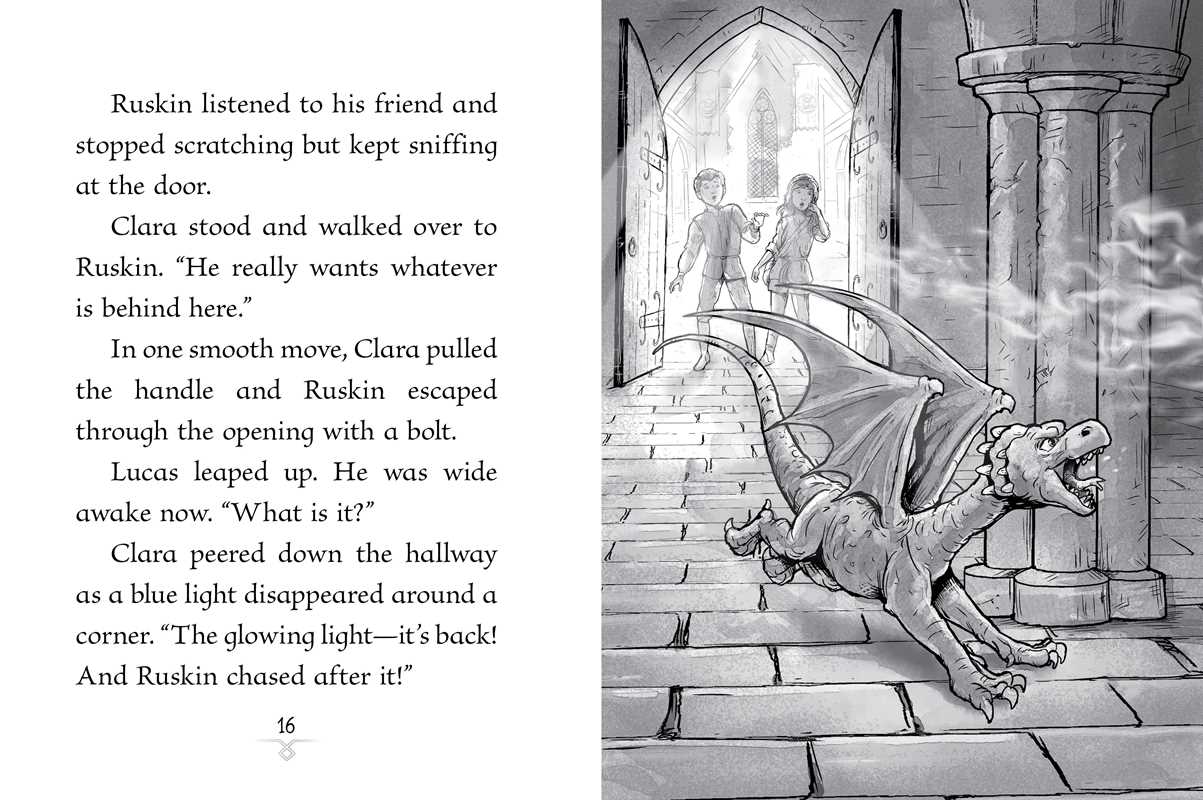 Ruskin listened to his friend and stopped scratching but kept sniffing at the door.

Clara stood and walked over to Ruskin. "He really wants whatever is behind here."

In one smooth move, Clara pulled the handle and Ruskin escaped through the opening with a bolt.

Lucas leaped up. He was wide awake now. "What is it?"

Clara peered down the hallway as a blue light disappeared around a corner. "The glowing light—it's back! And Ruskin chased after it!"

16